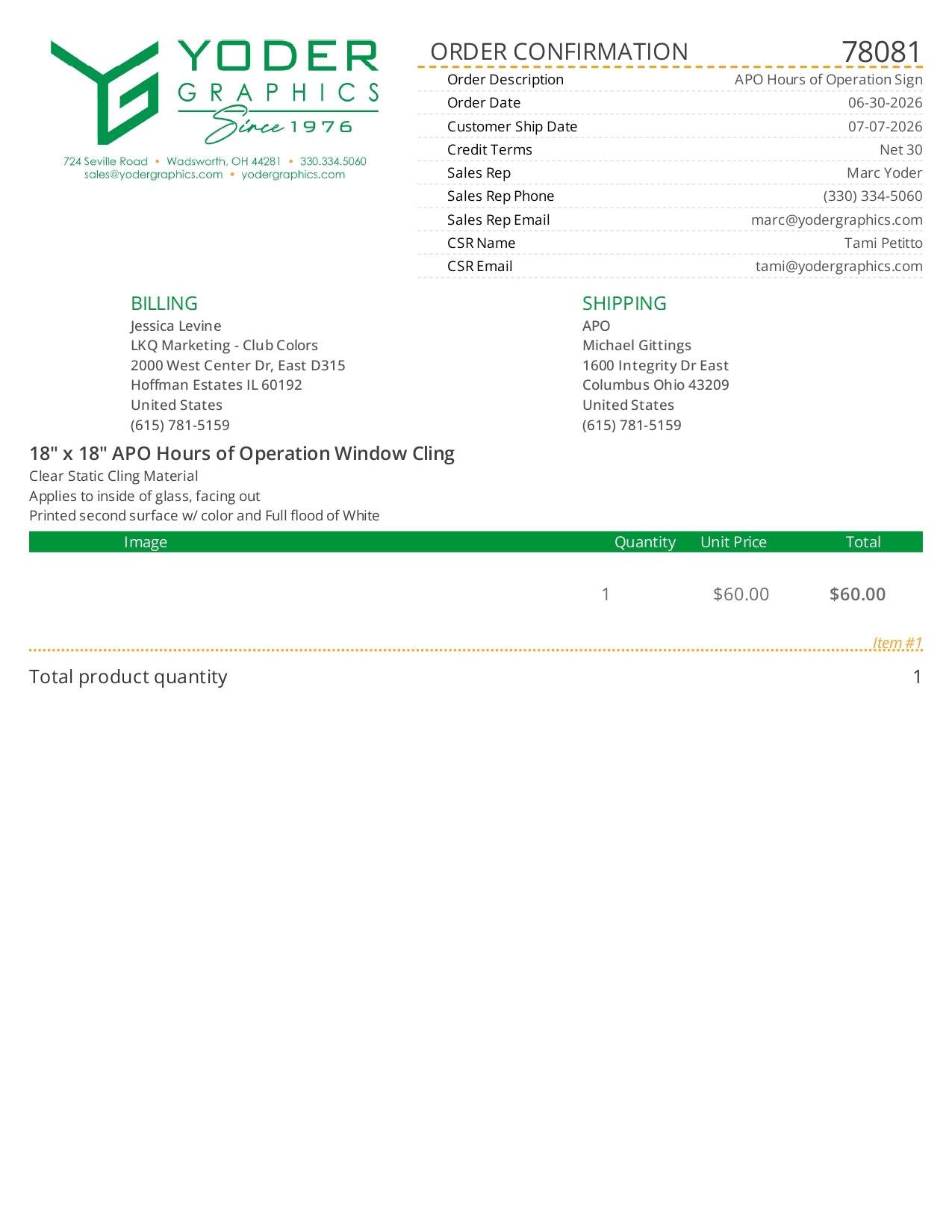 YODER
GRAPHICS
Since 1976

724 Seville Road • Wadsworth, OH 44281 • 330.334.5060
sales@yodergraphics.com • yodergraphics.com

ORDER CONFIRMATION 78081

Order Description APO Hours of Operation Sign
Order Date 06-30-2026
Customer Ship Date 07-07-2026
Credit Terms Net 30
Sales Rep Marc Yoder
Sales Rep Phone (330) 334-5060
Sales Rep Email marc@yodergraphics.com
CSR Name Tami Petitto
CSR Email tami@yodergraphics.com

BILLING
Jessica Levine
LKQ Marketing - Club Colors
2000 West Center Dr, East D315
Hoffman Estates IL 60192
United States
(615) 781-5159

SHIPPING
APO
Michael Gittings
1600 Integrity Dr East
Columbus Ohio 43209
United States
(615) 781-5159

18" x 18" APO Hours of Operation Window Cling
Clear Static Cling Material
Applies to inside of glass, facing out
Printed second surface w/ color and Full flood of White

| Image | Quantity | Unit Price | Total |
|---|---|---|---|
|  | 1 | $60.00 | $60.00 |

Item #1

Total product quantity 1